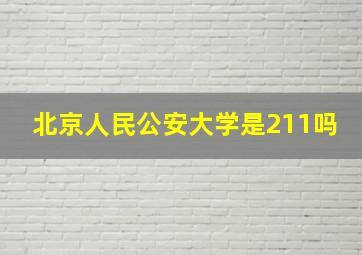 北京人民公安大学是211吗